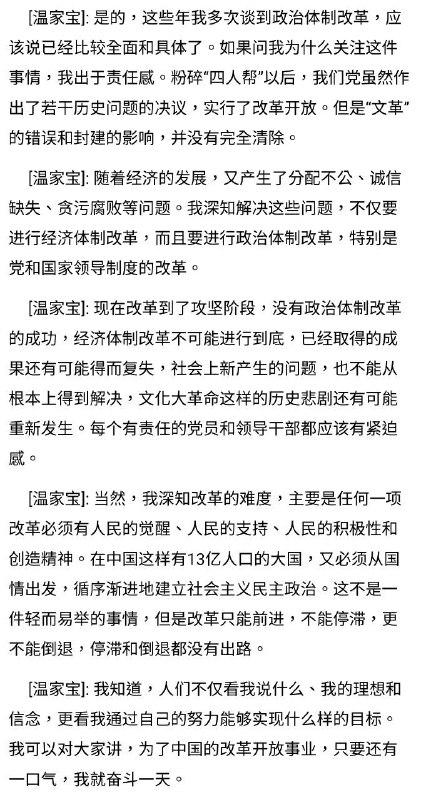 [温家宝]: 是的，这些年我多次谈到政治体制改革，应该说已经比较全面和具体了。如果问我为什么关注这件事情，我出于责任感。粉碎“四人帮”以后，我们党虽然作出了若干历史问题的决议，实行了改革开放。但是“文革”的错误和封建的影响，并没有完全清除。

[温家宝]: 随着经济的发展，又产生了分配不公、诚信缺失、贪污腐败等问题。我深知解决这些问题，不仅要进行经济体制改革，而且要进行政治体制改革，特别是党和国家领导制度的改革。

[温家宝]: 现在改革到了攻坚阶段，没有政治体制改革的成功，经济体制改革不可能进行到底，已经取得的成果还有可能得而复失，社会上新产生的问题，也不能从根本上得到解决，文化大革命这样的历史悲剧还有可能重新发生。每个有责任的党员和领导干部都应该有紧迫感。

[温家宝]: 当然，我深知改革的难度，主要是任何一项改革必须有人民的觉醒、人民的支持、人民的积极性和创造精神。在中国这样有13亿人口的大国，又必须从国情出发，循序渐进地建立社会主义民主政治。这不是一件轻而易举的事情，但是改革只能前进，不能停滞，更不能倒退，停滞和倒退都没有出路。

[温家宝]: 我知道，人们不仅看我说什么、我的理想和信念，更看我通过自己的努力能够实现什么样的目标。我可以对大家讲，为了中国的改革开放事业，只要还有一口气，我就奋斗一天。